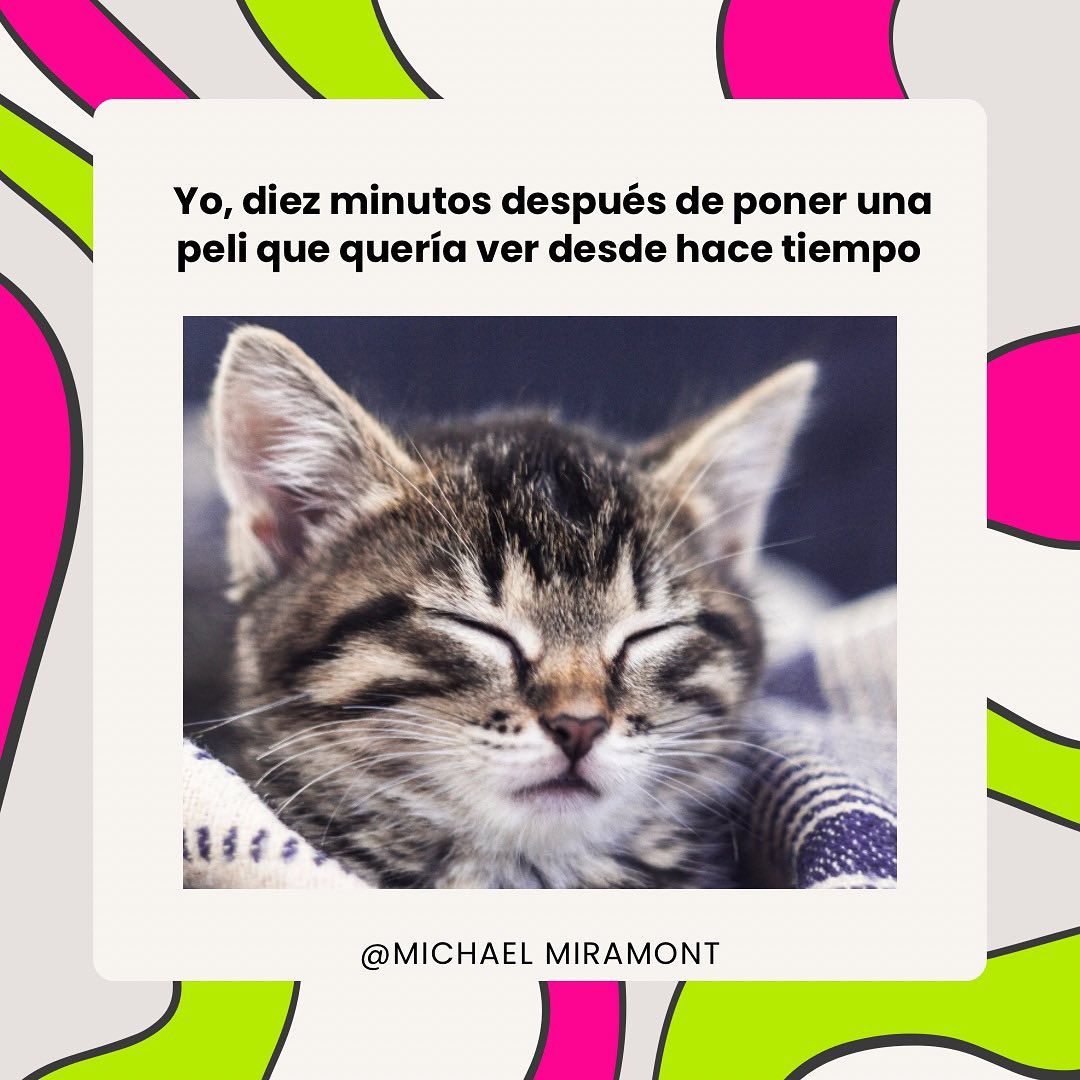 Yo, diez minutos después de poner una peli que quería ver desde hace tiempo

@MICHAEL MIRAMONT